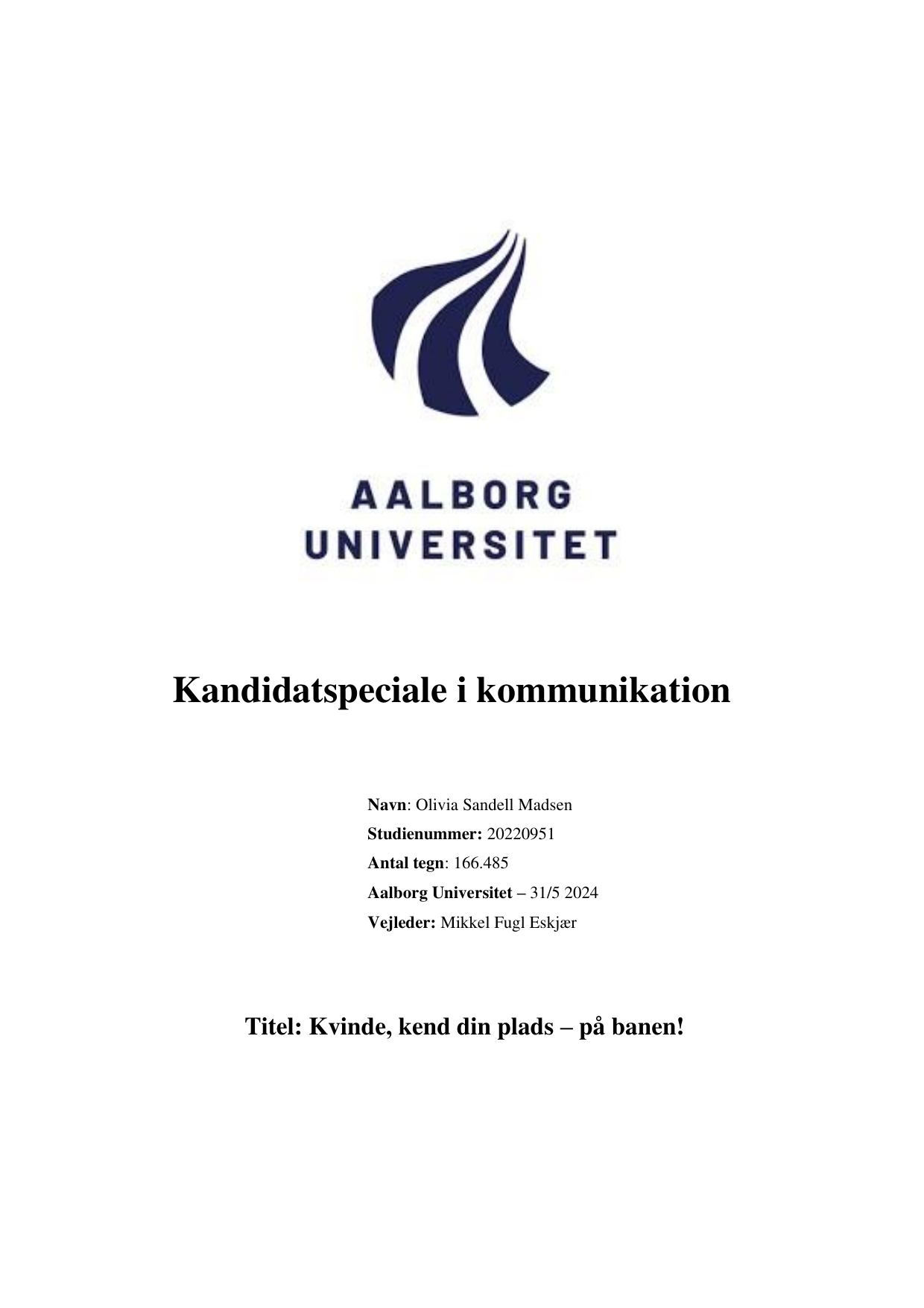 AALBORG
UNIVERSITET

Kandidatspeciale i kommunikation

Navn: Olivia Sandell Madsen
Studienummer: 20220951
Antal tegn: 166.485
Aalborg Universitet – 31/5 2024
Vejleder: Mikkel Fugl Eskjær

Titel: Kvinde, kend din plads – på banen!